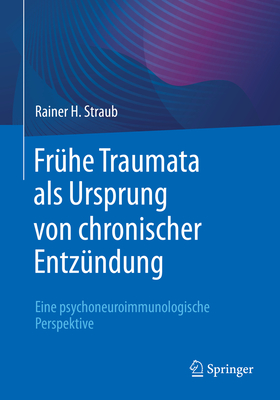 Rainer H. Straub

Frühe Traumata als Ursprung von chronischer Entzündung

Eine psychoneuroimmunologische Perspektive

Springer